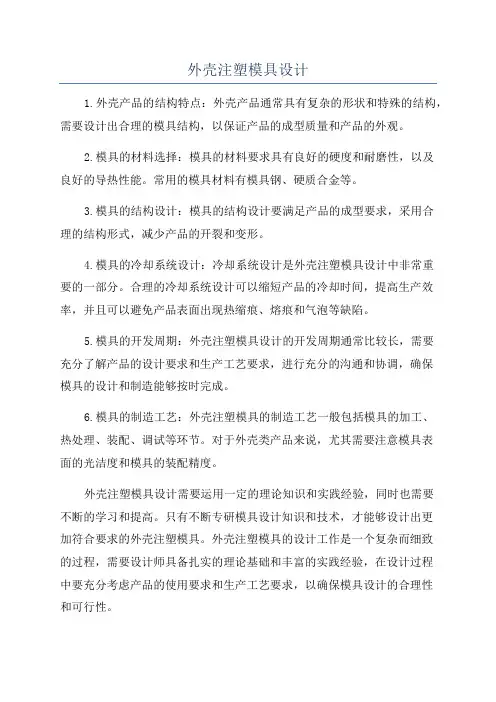 外壳注塑模具设计

1.外壳产品的结构特点：外壳产品通常具有复杂的形状和特殊的结构，需要设计出合理的模具结构，以保证产品的成型质量和产品的外观。

2.模具的材料选择：模具的材料要求具有良好的硬度和耐磨性，以及良好的导热性能。常用的模具材料有模具钢、硬质合金等。

3.模具的结构设计：模具的结构设计要满足产品的成型要求，采用合理的结构形式，减少产品的开裂和变形。

4.模具的冷却系统设计：冷却系统设计是外壳注塑模具设计中非常重要的一部分。合理的冷却系统设计可以缩短产品的冷却时间，提高生产效率，并且可以避免产品表面出现热缩痕、熔痕和气泡等缺陷。

5.模具的开发周期：外壳注塑模具设计的开发周期通常比较长，需要充分了解产品的设计要求和生产工艺要求，进行充分的沟通和协调，确保模具的设计和制造能够按时完成。

6.模具的制造工艺：外壳注塑模具的制造工艺一般包括模具的加工、热处理、装配、调试等环节。对于外壳类产品来说，尤其需要注意模具表面的光洁度和模具的装配精度。

外壳注塑模具设计需要运用一定的理论知识和实践经验，同时也需要不断的学习和提高。只有不断专研模具设计知识和技术，才能够设计出更加符合要求的外壳注塑模具。外壳注塑模具的设计工作是一个复杂而细致的过程，需要设计师具备扎实的理论基础和丰富的实践经验，在设计过程中要充分考虑产品的使用要求和生产工艺要求，以确保模具设计的合理性和可行性。